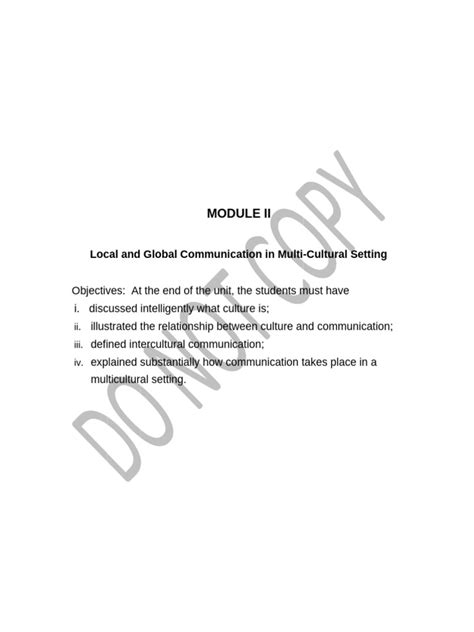 MODULE II

Local and Global Communication in Multi-Cultural Setting

Objectives: At the end of the unit, the students must have
i. discussed intelligently what culture is;
ii. illustrated the relationship between culture and communication;
iii. defined intercultural communication;
iv. explained substantially how communication takes place in a multicultural setting.

DO NOT COPY